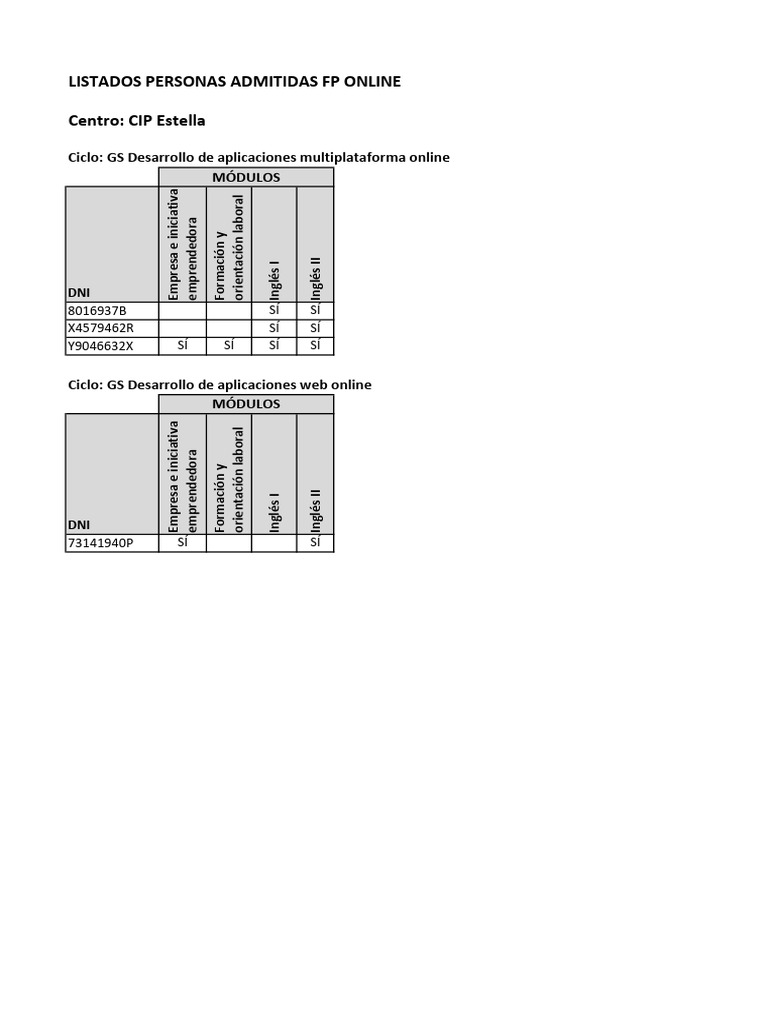 LISTADOS PERSONAS ADMITIDAS FP ONLINE

Centro: CIP Estella

Ciclo: GS Desarrollo de aplicaciones multiplataforma online

| | MÓDULOS | | | |
|---|---|---|---|---|
| DNI | Empresa e iniciativa emprendedora | Formación y orientación laboral | Inglés I | Inglés II |
| 8016937B | | | SÍ | SÍ |
| X4579462R | | | SÍ | SÍ |
| Y9046632X | SÍ | SÍ | SÍ | SÍ |

Ciclo: GS Desarrollo de aplicaciones web online

| | MÓDULOS | | | |
|---|---|---|---|---|
| DNI | Empresa e iniciativa emprendedora | Formación y orientación laboral | Inglés I | Inglés II |
| 73141940P | SÍ | | | SÍ |